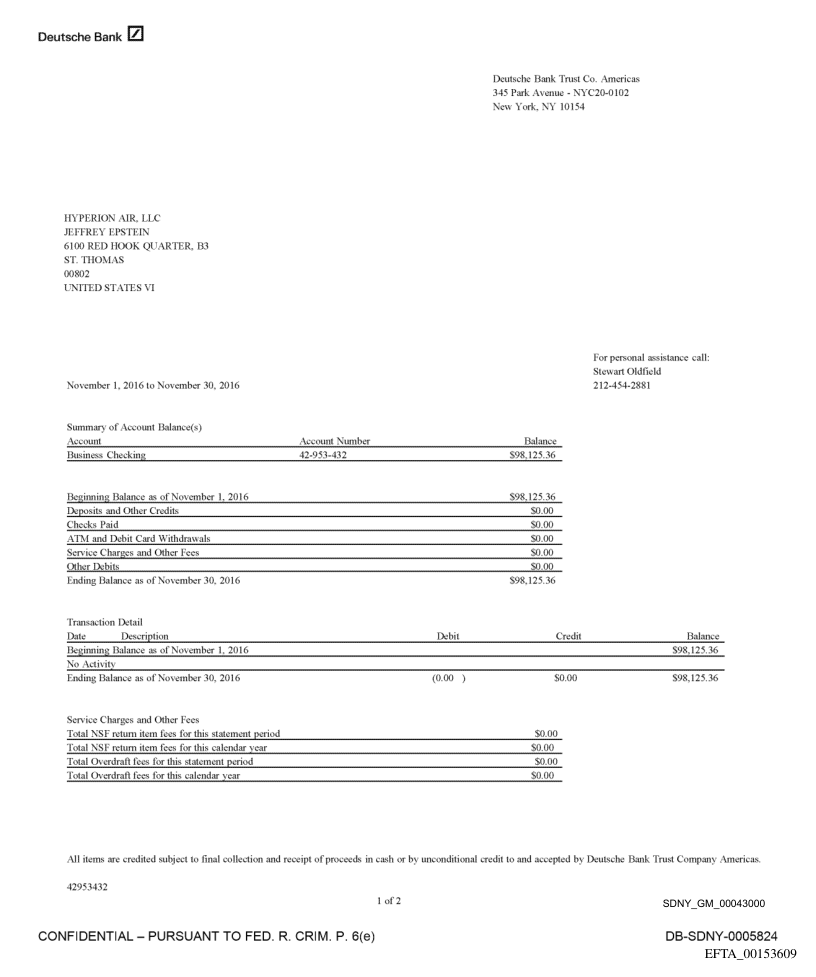 Deutsche Bank

Deutsche Bank Trust Co. Americas
345 Park Avenue - NYC20-0102
New York, NY 10154

HYPERION AIR, LLC
JEFFREY EPSTEIN
6100 RED HOOK QUARTER, B3
ST. THOMAS
00802
UNITED STATES VI

For personal assistance call:
Stewart Oldfield
212-454-2881

November 1, 2016 to November 30, 2016

Summary of Account Balance(s)

| Account | Account Number | Balance |
|---|---|---|
| Business Checking | 42-953-432 | $98,125.36 |

| | |
|---|---|
| Beginning Balance as of November 1, 2016 | $98,125.36 |
| Deposits and Other Credits | $0.00 |
| Checks Paid | $0.00 |
| ATM and Debit Card Withdrawals | $0.00 |
| Service Charges and Other Fees | $0.00 |
| Other Debits | $0.00 |
| Ending Balance as of November 30, 2016 | $98,125.36 |

Transaction Detail

| Date Description | Debit | Credit | Balance |
|---|---|---|---|
| Beginning Balance as of November 1, 2016 | | | $98,125.36 |
| No Activity | | | |
| Ending Balance as of November 30, 2016 | (0.00 ) | $0.00 | $98,125.36 |

Service Charges and Other Fees

| | |
|---|---|
| Total NSF return item fees for this statement period | $0.00 |
| Total NSF return item fees for this calendar year | $0.00 |
| Total Overdraft fees for this statement period | $0.00 |
| Total Overdraft fees for this calendar year | $0.00 |

All items are credited subject to final collection and receipt of proceeds in cash or by unconditional credit to and accepted by Deutsche Bank Trust Company Americas.

42953432

1 of 2

SDNY_GM_00043000

CONFIDENTIAL – PURSUANT TO FED. R. CRIM. P. 6(e)

DB-SDNY-0005824

EFTA_00153609